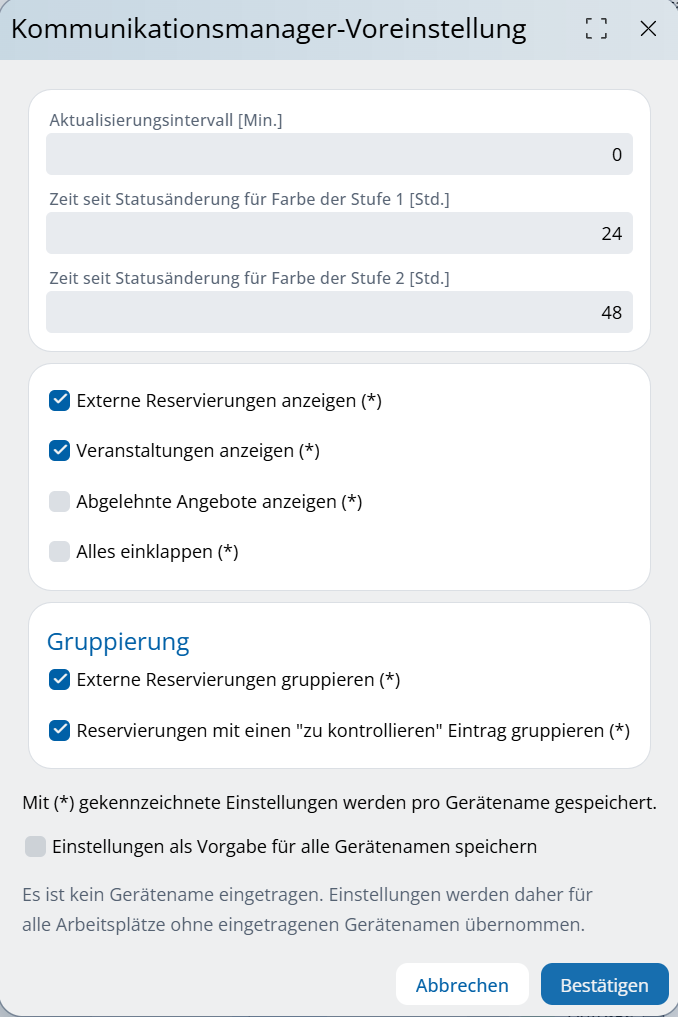 Kommunikationsmanager-Voreinstellung

Aktualisierungsintervall [Min.]

0

Zeit seit Statusänderung für Farbe der Stufe 1 [Std.]

24

Zeit seit Statusänderung für Farbe der Stufe 2 [Std.]

48

Externe Reservierungen anzeigen (*)

Veranstaltungen anzeigen (*)

Abgelehnte Angebote anzeigen (*)

Alles einklappen (*)

Gruppierung

Externe Reservierungen gruppieren (*)

Reservierungen mit einen "zu kontrollieren" Eintrag gruppieren (*)

Mit (*) gekennzeichnete Einstellungen werden pro Gerätename gespeichert.

Einstellungen als Vorgabe für alle Gerätenamen speichern

Es ist kein Gerätename eingetragen. Einstellungen werden daher für alle Arbeitsplätze ohne eingetragenen Gerätenamen übernommen.

Abbrechen

Bestätigen